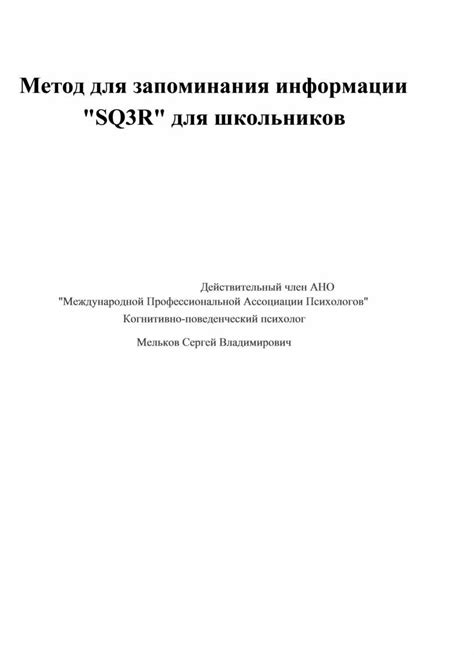 Метод для запоминания информации "SQ3R" для школьников

Действительный член АНО
"Международной Профессиональной Ассоциации Психологов"
Когнитивно-поведенческий психолог

Мельков Сергей Владимирович